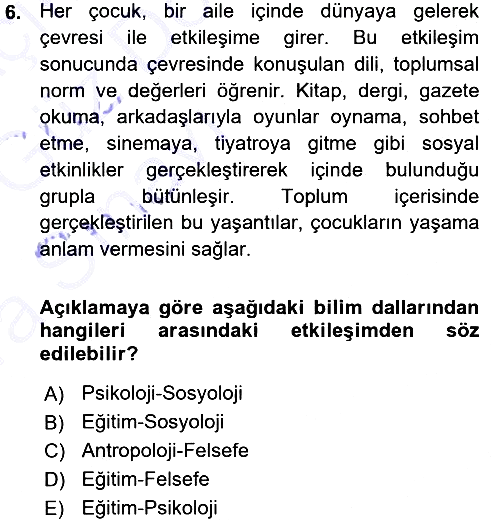 6. Her çocuk, bir aile içinde dünyaya gelerek çevresi ile etkileşime girer. Bu etkileşim sonucunda çevresinde konuşulan dili, toplumsal norm ve değerleri öğrenir. Kitap, dergi, gazete okuma, arkadaşlarıyla oyunlar oynama, sohbet etme, sinemaya, tiyatroya gitme gibi sosyal etkinlikler gerçekleştirerek içinde bulunduğu grupla bütünleşir. Toplum içerisinde gerçekleştirilen bu yaşantılar, çocukların yaşama anlam vermesini sağlar.

Açıklamaya göre aşağıdaki bilim dallarından hangileri arasındaki etkileşimden söz edilebilir?

A) Psikoloji-Sosyoloji
B) Eğitim-Sosyoloji
C) Antropoloji-Felsefe
D) Eğitim-Felsefe
E) Eğitim-Psikoloji